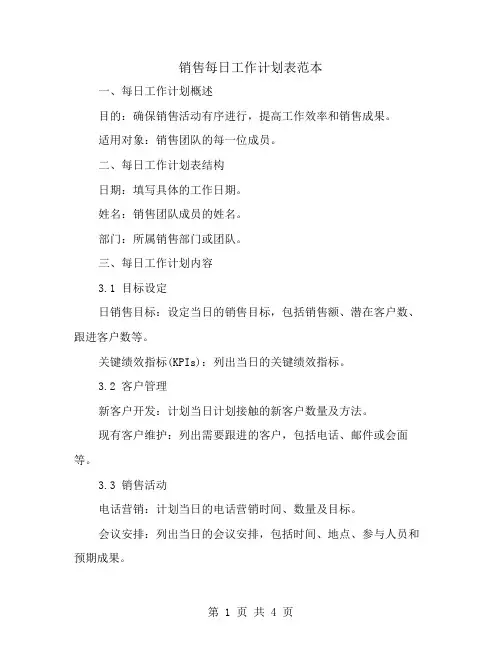 销售每日工作计划表范本

一、每日工作计划概述

目的：确保销售活动有序进行，提高工作效率和销售成果。

适用对象：销售团队的每一位成员。

二、每日工作计划表结构

日期：填写具体的工作日期。

姓名：销售团队成员的姓名。

部门：所属销售部门或团队。

三、每日工作计划内容

3.1 目标设定

日销售目标：设定当日的销售目标，包括销售额、潜在客户数、跟进客户数等。

关键绩效指标(KPIs)：列出当日的关键绩效指标。

3.2 客户管理

新客户开发：计划当日计划接触的新客户数量及方法。

现有客户维护：列出需要跟进的客户，包括电话、邮件或会面等。

3.3 销售活动

电话营销：计划当日的电话营销时间、数量及目标。

会议安排：列出当日的会议安排，包括时间、地点、参与人员和预期成果。

第 1 页 共 4 页